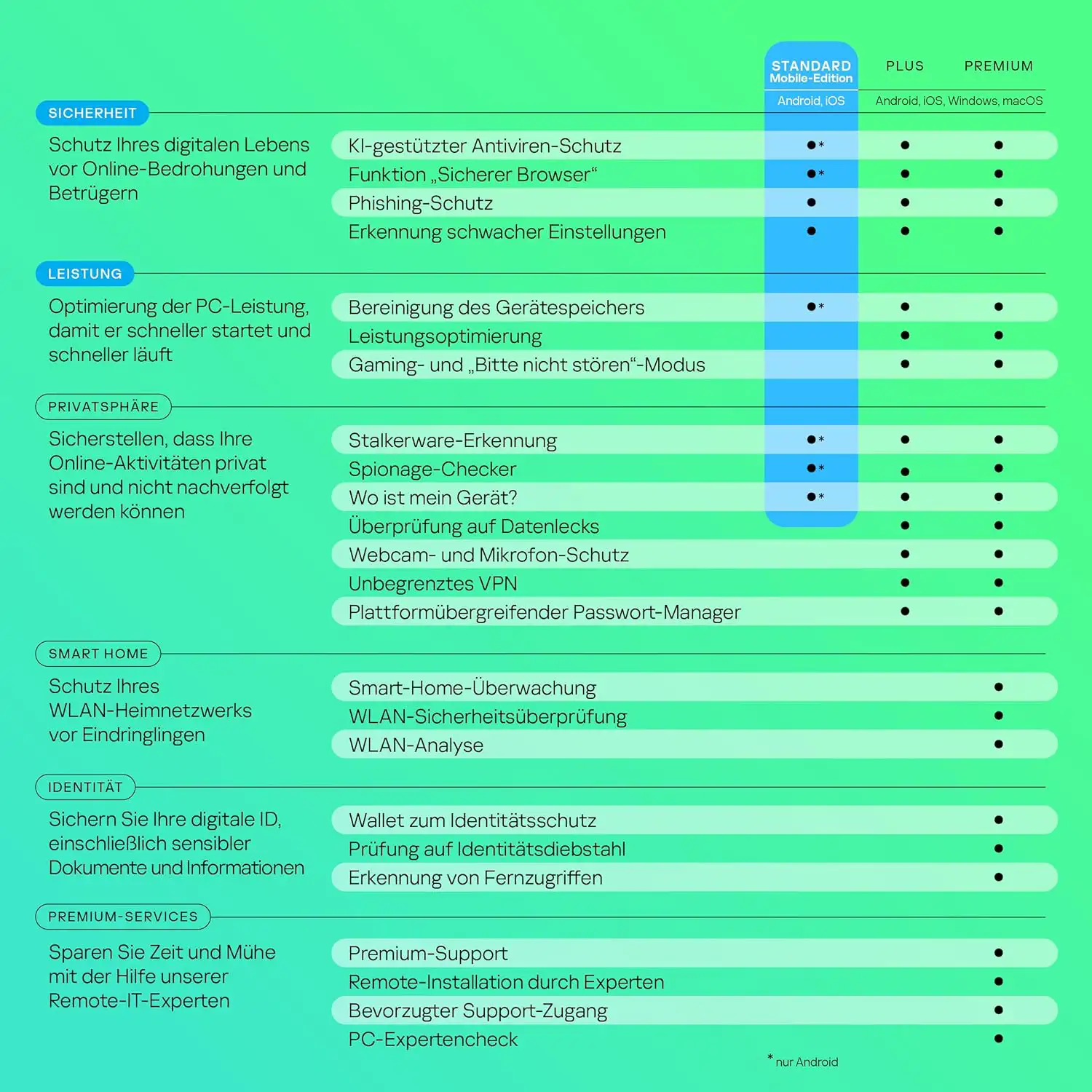 | | | STANDARD Mobile-Edition | PLUS | PREMIUM |
|---|---|---|---|---|
| | | Android, iOS | Android, iOS, Windows, macOS | |
| SICHERHEIT | | | | |
| Schutz Ihres digitalen Lebens vor Online-Bedrohungen und Betrügern | KI-gestützter Antiviren-Schutz | ●* | ● | ● |
| | Funktion „Sicherer Browser“ | ●* | ● | ● |
| | Phishing-Schutz | ● | ● | ● |
| | Erkennung schwacher Einstellungen | ● | ● | ● |
| LEISTUNG | | | | |
| Optimierung der PC-Leistung, damit er schneller startet und schneller läuft | Bereinigung des Gerätespeichers | ●* | ● | ● |
| | Leistungsoptimierung | | ● | ● |
| | Gaming- und „Bitte nicht stören“-Modus | | ● | ● |
| PRIVATSPHÄRE | | | | |
| Sicherstellen, dass Ihre Online-Aktivitäten privat sind und nicht nachverfolgt werden können | Stalkerware-Erkennung | ●* | ● | ● |
| | Spionage-Checker | ●* | ● | ● |
| | Wo ist mein Gerät? | ●* | ● | ● |
| | Überprüfung auf Datenlecks | | ● | ● |
| | Webcam- und Mikrofon-Schutz | | ● | ● |
| | Unbegrenztes VPN | | ● | ● |
| | Plattformübergreifender Passwort-Manager | | ● | ● |
| SMART HOME | | | | |
| Schutz Ihres WLAN-Heimnetzwerks vor Eindringlingen | Smart-Home-Überwachung | | | ● |
| | WLAN-Sicherheitsüberprüfung | | | ● |
| | WLAN-Analyse | | | ● |
| IDENTITÄT | | | | |
| Sichern Sie Ihre digitale ID, einschließlich sensibler Dokumente und Informationen | Wallet zum Identitätsschutz | | | ● |
| | Prüfung auf Identitätsdiebstahl | | | ● |
| | Erkennung von Fernzugriffen | | | ● |
| PREMIUM-SERVICES | | | | |
| Sparen Sie Zeit und Mühe mit der Hilfe unserer Remote-IT-Experten | Premium-Support | | | ● |
| | Remote-Installation durch Experten | | | ● |
| | Bevorzugter Support-Zugang | | | ● |
| | PC-Expertencheck | | | ● |

* nur Android